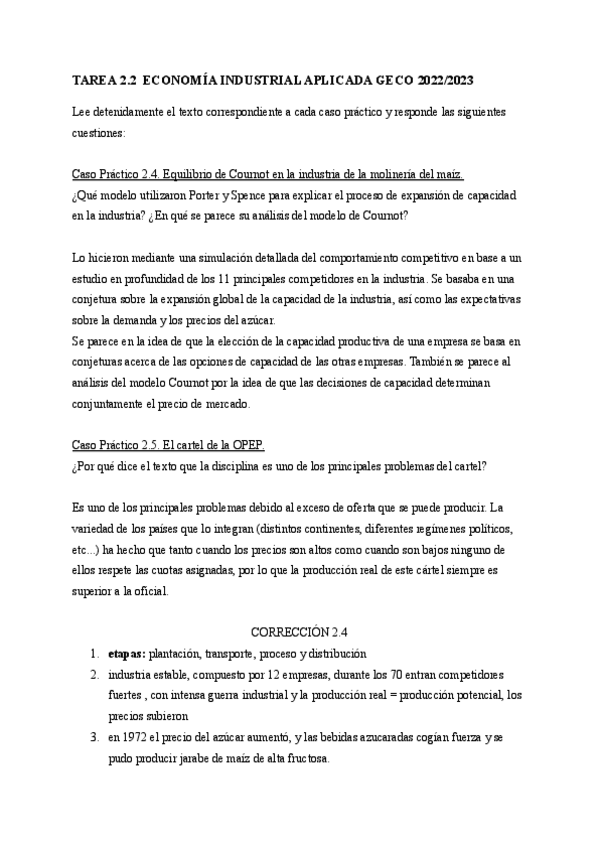 TAREA 2.2 ECONOMÍA INDUSTRIAL APLICADA GECO 2022/2023

Lee detenidamente el texto correspondiente a cada caso práctico y responde las siguientes cuestiones:

Caso Práctico 2.4. Equilibrio de Cournot en la industria de la molinería del maíz.
¿Qué modelo utilizaron Porter y Spence para explicar el proceso de expansión de capacidad en la industria? ¿En qué se parece su análisis del modelo de Cournot?

Lo hicieron mediante una simulación detallada del comportamiento competitivo en base a un estudio en profundidad de los 11 principales competidores en la industria. Se basaba en una conjetura sobre la expansión global de la capacidad de la industria, así como las expectativas sobre la demanda y los precios del azúcar.
Se parece en la idea de que la elección de la capacidad productiva de una empresa se basa en conjeturas acerca de las opciones de capacidad de las otras empresas. También se parece al análisis del modelo Cournot por la idea de que las decisiones de capacidad determinan conjuntamente el precio de mercado.

Caso Práctico 2.5. El cartel de la OPEP.
¿Por qué dice el texto que la disciplina es uno de los principales problemas del cartel?

Es uno de los principales problemas debido al exceso de oferta que se puede producir. La variedad de los países que lo integran (distintos continentes, diferentes regímenes políticos, etc...) ha hecho que tanto cuando los precios son altos como cuando son bajos ninguno de ellos respete las cuotas asignadas, por lo que la producción real de este cártel siempre es superior a la oficial.

CORRECCIÓN 2.4

1. **etapas:** plantación, transporte, proceso y distribución
2. industria estable, compuesto por 12 empresas, durante los 70 entran competidores fuertes , con intensa guerra industrial y la producción real = producción potencial, los precios subieron
3. en 1972 el precio del azúcar aumentó, y las bebidas azucaradas cogían fuerza y se pudo producir jarabe de maíz de alta fructosa.